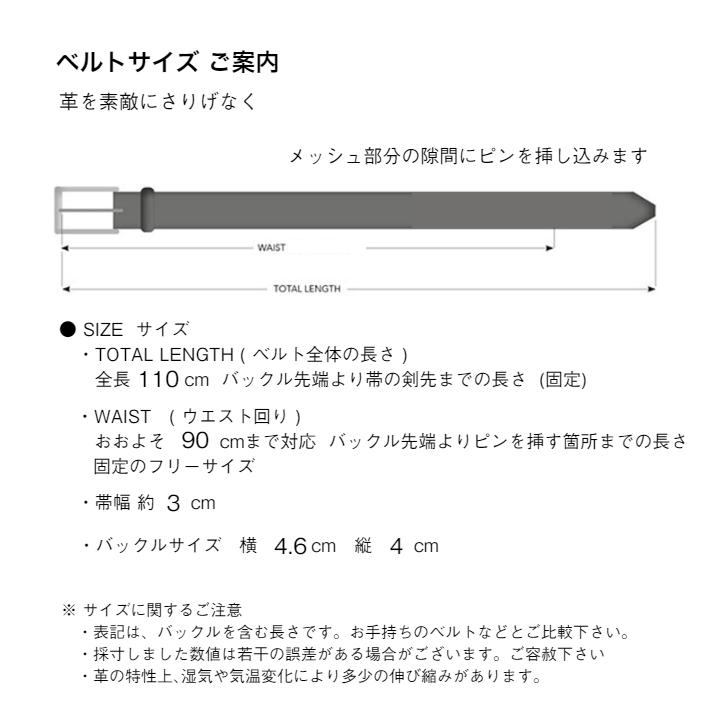 ベルトサイズ ご案内

革を素敵にさりげなく

メッシュ部分の隙間にピンを挿し込みます

WAIST

TOTAL LENGTH

● SIZE サイズ

・TOTAL LENGTH ( ベルト全体の長さ )
全長 110 cm バックル先端より帯の剣先までの長さ (固定)

・WAIST ( ウエスト回り )
おおよそ 90 cmまで対応 バックル先端よりピンを挿す箇所までの長さ
固定のフリーサイズ

・帯幅 約 3 cm

・バックルサイズ 横 4.6 cm 縦 4 cm

※ サイズに関するご注意
・表記は、バックルを含む長さです。お手持ちのベルトなどとご比較下さい。
・採寸しました数値は若干の誤差がある場合がございます。ご容赦下さい
・革の特性上、湿気や気温変化により多少の伸び縮みがあります。